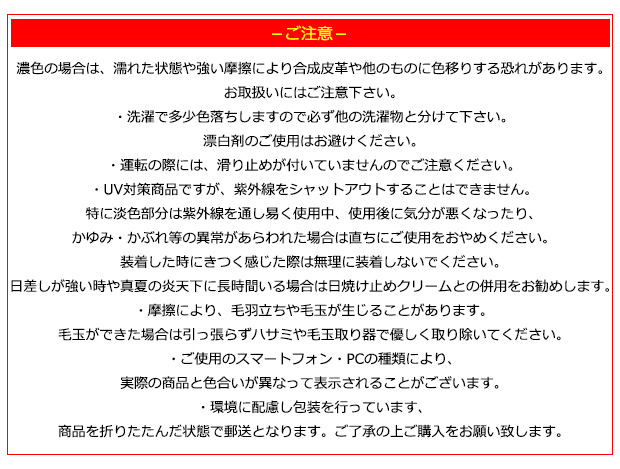 －ご注意－

濃色の場合は、濡れた状態や強い摩擦により合成皮革や他のものに色移りする恐れがあります。
お取扱いにはご注意下さい。

・洗濯で多少色落ちしますので必ず他の洗濯物と分けて下さい。
漂白剤のご使用はお避けください。

・運転の際には、滑り止めが付いていませんのでご注意ください。

・UV対策商品ですが、紫外線をシャットアウトすることはできません。
特に淡色部分は紫外線を通し易く使用中、使用後に気分が悪くなったり、
かゆみ・かぶれ等の異常があらわれた場合は直ちにご使用をおやめください。
装着した時にきつく感じた際は無理に装着しないでください。
日差しが強い時や真夏の炎天下に長時間いる場合は日焼け止めクリームとの併用をお勧めします。

・摩擦により、毛羽立ちや毛玉が生じることがあります。
毛玉ができた場合は引っ張らずハサミや毛玉取り器で優しく取り除いてください。

・ご使用のスマートフォン・PCの種類により、
実際の商品と色合いが異なって表示されることがございます。

・環境に配慮し包装を行っています、
商品を折りたたんだ状態で郵送となります。ご了承の上ご購入をお願い致します。